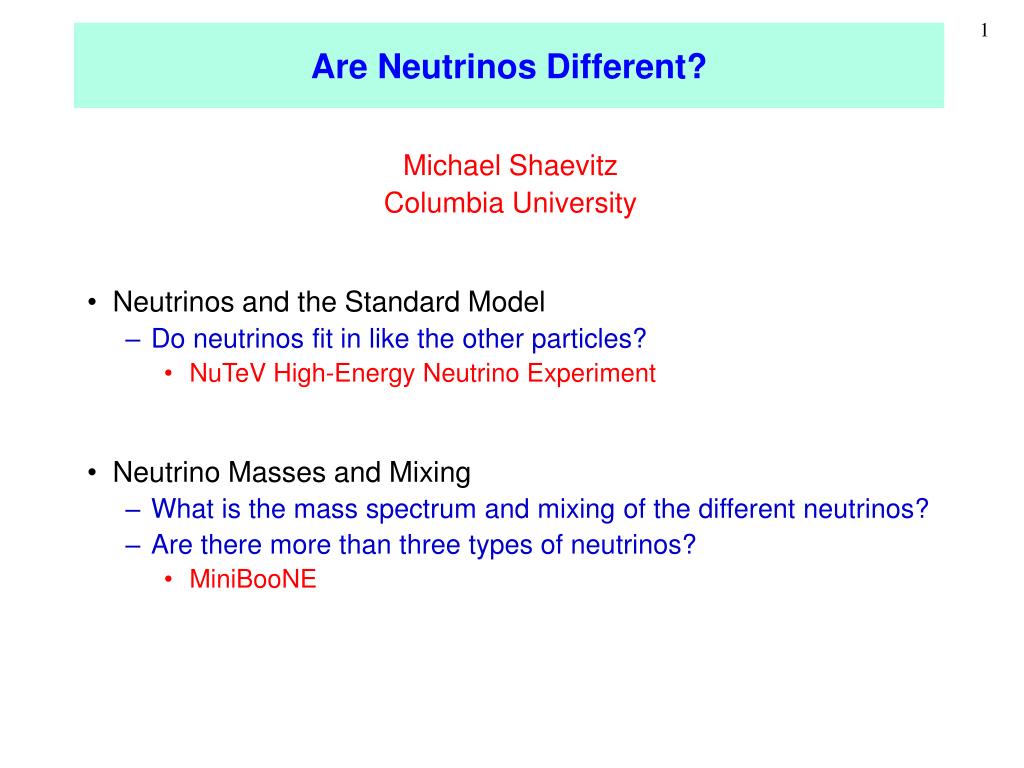 1

Are Neutrinos Different?

Michael Shaevitz
Columbia University

• Neutrinos and the Standard Model
– Do neutrinos fit in like the other particles?
• NuTeV High-Energy Neutrino Experiment

• Neutrino Masses and Mixing
– What is the mass spectrum and mixing of the different neutrinos?
– Are there more than three types of neutrinos?
• MiniBooNE